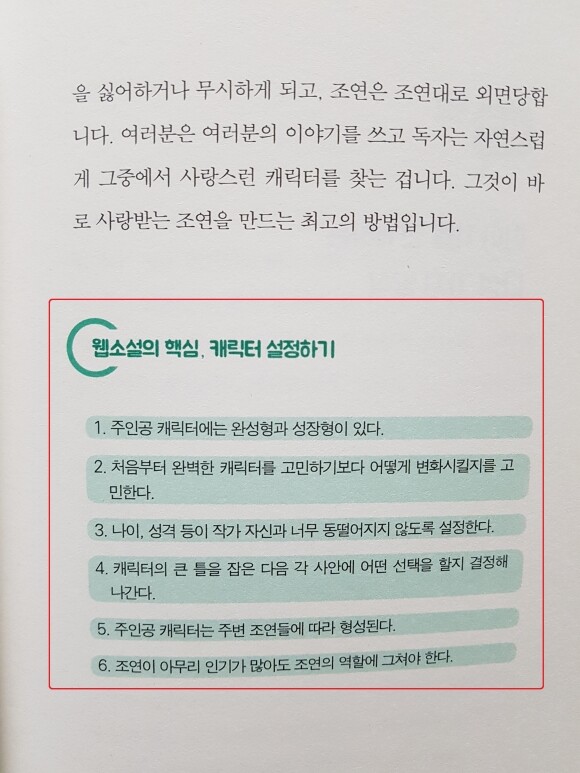 을 싫어하거나 무시하게 되고, 조연은 조연대로 외면당합니다. 여러분은 여러분의 이야기를 쓰고 독자는 자연스럽게 그중에서 사랑스런 캐릭터를 찾는 겁니다. 그것이 바로 사랑받는 조연을 만드는 최고의 방법입니다.

웹소설의 핵심, 캐릭터 설정하기

1. 주인공 캐릭터에는 완성형과 성장형이 있다.

2. 처음부터 완벽한 캐릭터를 고민하기보다 어떻게 변화시킬지를 고민한다.

3. 나이, 성격 등이 작가 자신과 너무 동떨어지지 않도록 설정한다.

4. 캐릭터의 큰 틀을 잡은 다음 각 사안에 어떤 선택을 할지 결정해 나간다.

5. 주인공 캐릭터는 주변 조연들에 따라 형성된다.

6. 조연이 아무리 인기가 많아도 조연의 역할에 그쳐야 한다.